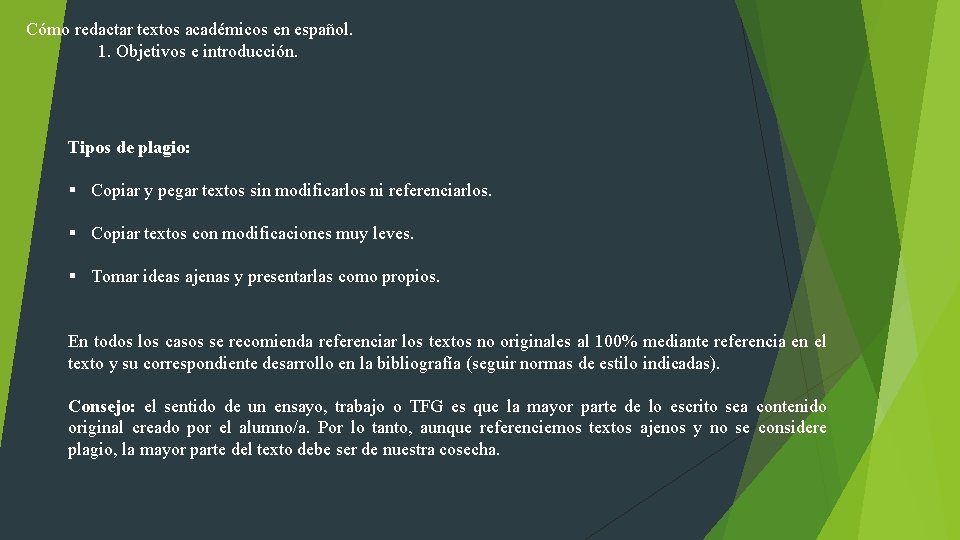 Cómo redactar textos académicos en español.
1. Objetivos e introducción.

Tipos de plagio:

▪ Copiar y pegar textos sin modificarlos ni referenciarlos.

▪ Copiar textos con modificaciones muy leves.

▪ Tomar ideas ajenas y presentarlas como propios.

En todos los casos se recomienda referenciar los textos no originales al 100% mediante referencia en el texto y su correspondiente desarrollo en la bibliografía (seguir normas de estilo indicadas).

Consejo: el sentido de un ensayo, trabajo o TFG es que la mayor parte de lo escrito sea contenido original creado por el alumno/a. Por lo tanto, aunque referenciemos textos ajenos y no se considere plagio, la mayor parte del texto debe ser de nuestra cosecha.